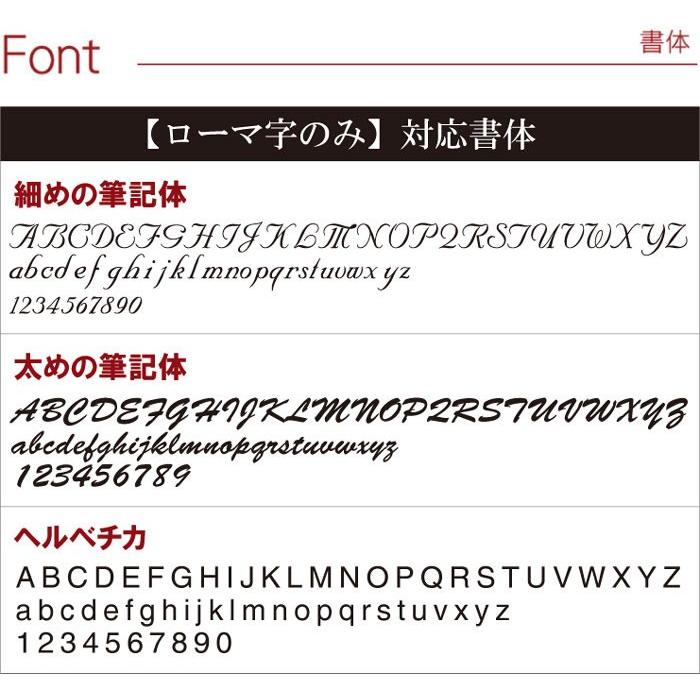 Font

書体

【ローマ字のみ】対応書体

細めの筆記体

ABCDEFGHIJKLMNOPQRSTUVWXYZ
abcdefghijklmnopqrstuvwxyz
1234567890

太めの筆記体

ABCDEFGHIJKLMNOPQRSTUVWXYZ
abcdefghijklmnopqrstuvwxyz
123456789

ヘルベチカ

ABCDEFGHIJKLMNOPQRSTUVWXYZ
abcdefghijklmnopqrstuvxyz
1234567890